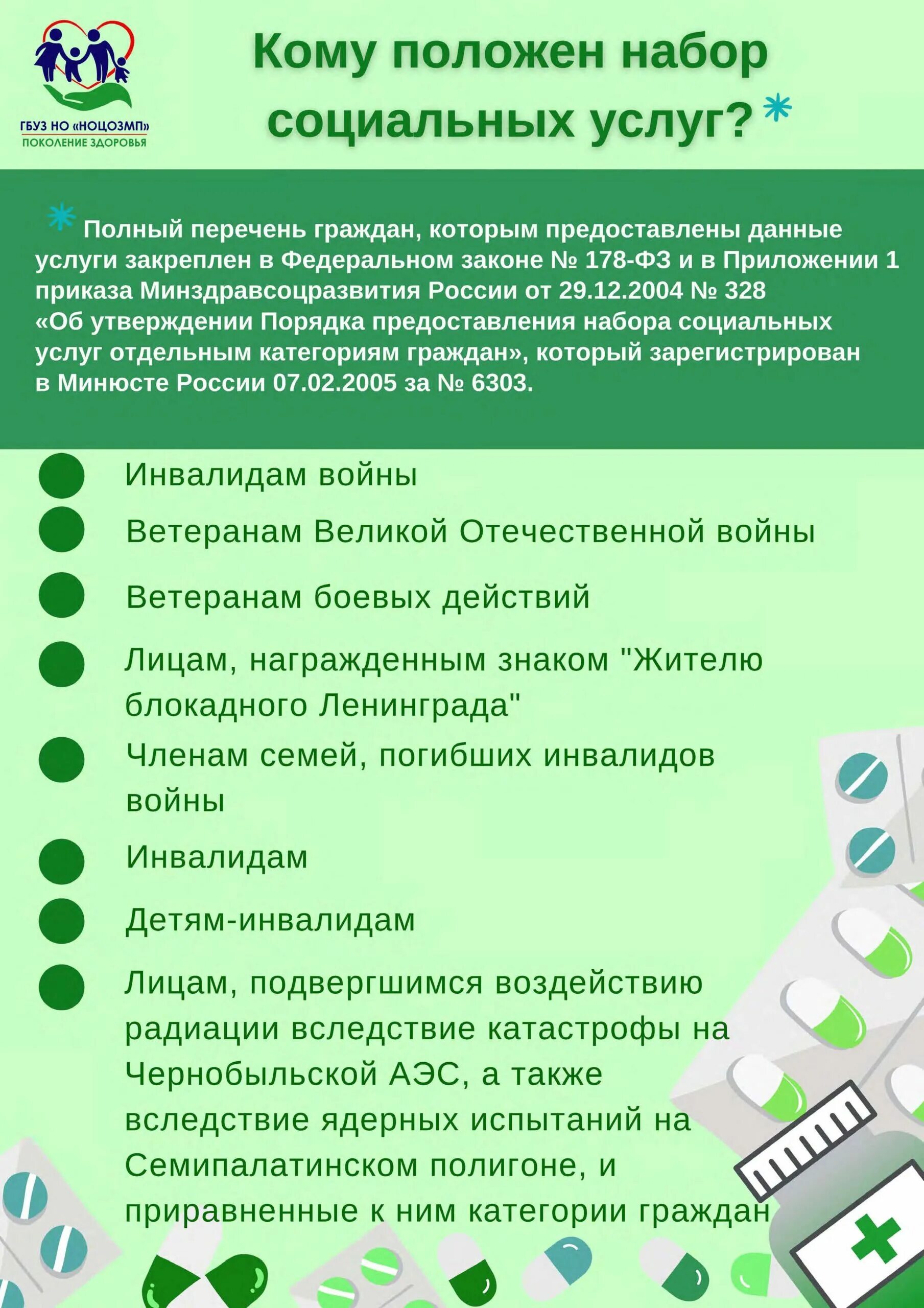 ГБУЗ НО «НОЦОЗМП»
ПОКОЛЕНИЕ ЗДОРОВЬЯ

Кому положен набор социальных услуг?*

* Полный перечень граждан, которым предоставлены данные услуги закреплен в Федеральном законе № 178-ФЗ и в Приложении 1 приказа Минздравсоцразвития России от 29.12.2004 № 328 «Об утверждении Порядка предоставления набора социальных услуг отдельным категориям граждан», который зарегистрирован в Минюсте России 07.02.2005 за № 6303.

Инвалидам войны

Ветеранам Великой Отечественной войны

Ветеранам боевых действий

Лицам, награжденным знаком "Жителю блокадного Ленинграда"

Членам семей, погибших инвалидов войны

Инвалидам

Детям-инвалидам

Лицам, подвергшимся воздействию радиации вследствие катастрофы на Чернобыльской АЭС, а также вследствие ядерных испытаний на Семипалатинском полигоне, и приравненные к ним категории граждан